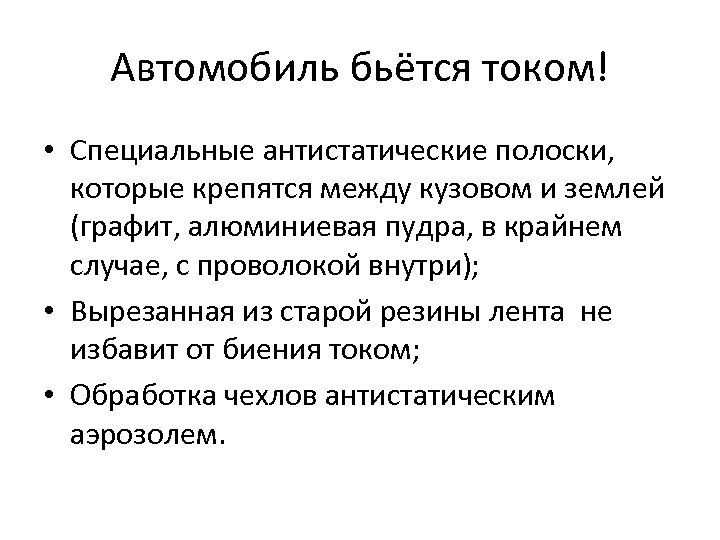 Автомобиль бьётся током!

• Специальные антистатические полоски, которые крепятся между кузовом и землей (графит, алюминиевая пудра, в крайнем случае, с проволокой внутри);

• Вырезанная из старой резины лента  не избавит от биения током;

• Обработка чехлов антистатическим аэрозолем.